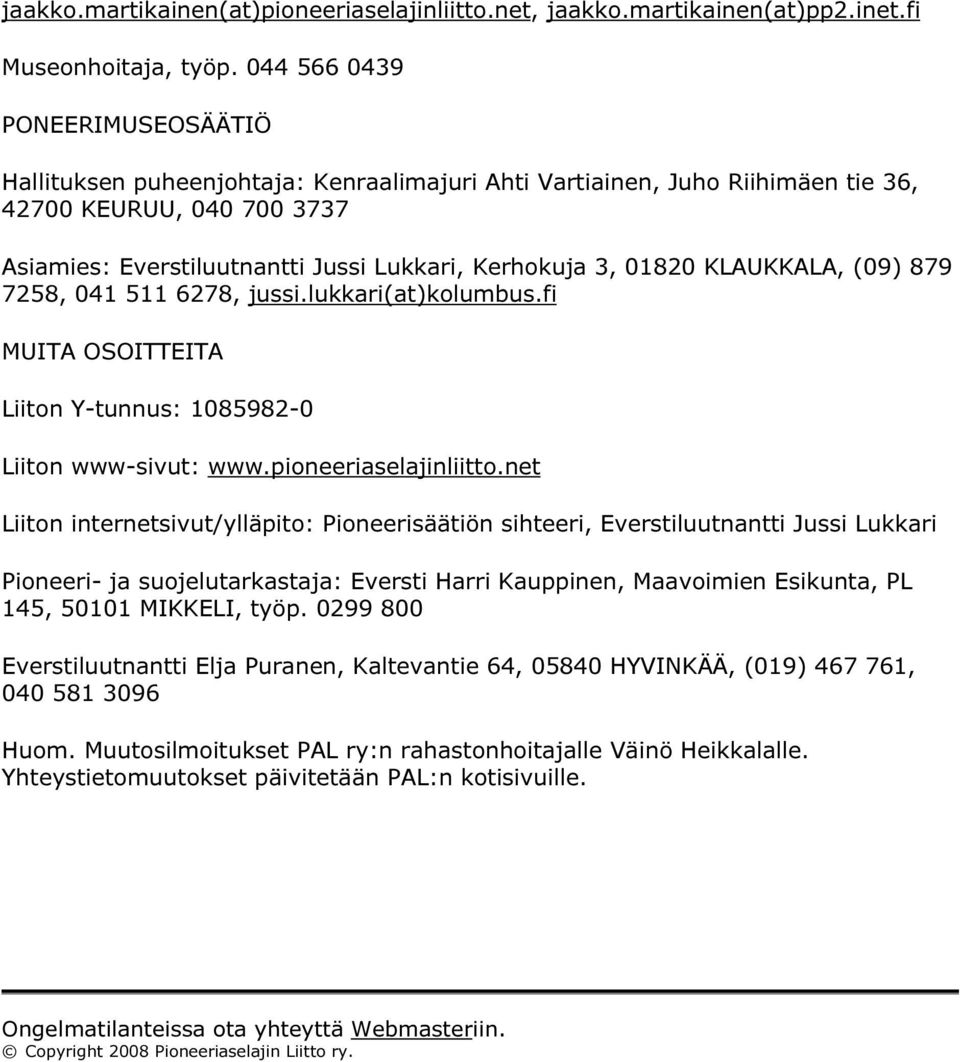 jaakko.martikainen(at)pioneeriaselajinliitto.net, jaakko.martikainen(at)pp2.inet.fi

Museonhoitaja, työp. 044 566 0439

PONEERIMUSEOSÄÄTIÖ

Hallituksen puheenjohtaja: Kenraalimajuri Ahti Vartiainen, Juho Riihimäen tie 36, 42700 KEURUU, 040 700 3737

Asiamies: Everstiluutnantti Jussi Lukkari, Kerhokuja 3, 01820 KLAUKKALA, (09) 879 7258, 041 511 6278, jussi.lukkari(at)kolumbus.fi

MUITA OSOITTEITA

Liiton Y-tunnus: 1085982-0

Liiton www-sivut: www.pioneeriaselajinliitto.net

Liiton internetsivut/ylläpito: Pioneerisäätiön sihteeri, Everstiluutnantti Jussi Lukkari

Pioneeri- ja suojelutarkastaja: Eversti Harri Kauppinen, Maavoimien Esikunta, PL 145, 50101 MIKKELI, työp. 0299 800

Everstiluutnantti Elja Puranen, Kaltevantie 64, 05840 HYVINKÄÄ, (019) 467 761, 040 581 3096

Huom. Muutosilmoitukset PAL ry:n rahastonhoitajalle Väinö Heikkalalle. Yhteystietomuutokset päivitetään PAL:n kotisivuille.

Ongelmatilanteissa ota yhteyttä Webmasteriin.
© Copyright 2008 Pioneeriaselajin Liitto ry.